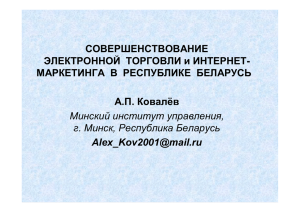 СОВЕРШЕНСТВОВАНИЕ ЭЛЕКТРОННОЙ ТОРГОВЛИ и ИНТЕРНЕТ-МАРКЕТИНГА В РЕСПУБЛИКЕ БЕЛАРУСЬ

А.П. Ковалёв

Минский институт управления, г. Минск, Республика Беларусь

Alex_Kov2001@mail.ru